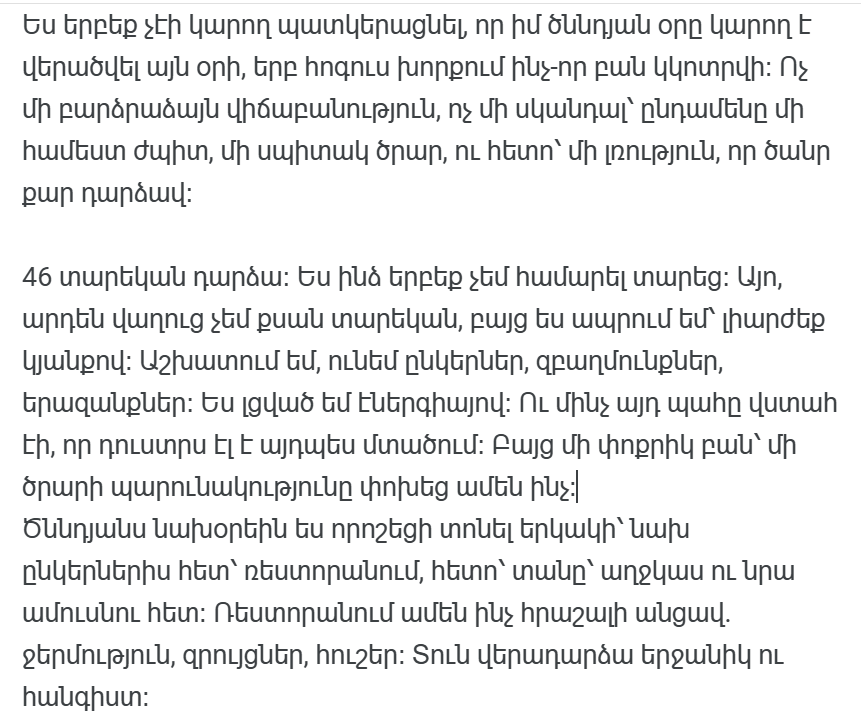 Ես երբեք չէի կարող պատկերացնել, որ իմ ծննդյան օրը կարող է վերածվել այն օրի, երբ հոգուս խորքում ինչ-որ բան կկոտրվի: Ոչ մի բարձրաձայն վիճաբանություն, ոչ մի սկանդալ՝ ընդամենը մի համեստ ժպիտ, մի սպիտակ ծրար, ու հետո՝ մի լռություն, որ ծանր քար դարձավ:

46 տարեկան դարձա: Ես ինձ երբեք չեմ համարել տարեց: Այո, արդեն վաղուց չեմ քսան տարեկան, բայց ես ապրում եմ՝ լիարժեք կյանքով: Աշխատում եմ, ունեմ ընկերներ, զբաղմունքներ, երազանքներ: Ես լցված եմ էներգիայով: Ու մինչ այդ պահը վստահ էի, որ դուստրս էլ է այդպես մտածում: Բայց մի փոքրիկ բան՝ մի ծրարի պարունակությունը փոխեց ամեն ինչ:
Ծննդյանս նախօրեին ես որոշեցի տոնել երկակի՝ նախ ընկերներիս հետ՝ ռեստորանում, հետո՝ տանը՝ աղջկաս ու նրա ամուսնու հետ: Ռեստորանում ամեն ինչ հրաշալի անցավ. ջերմություն, զրույցներ, հուշեր: Տուն վերադարձա երջանիկ ու հանգիստ: